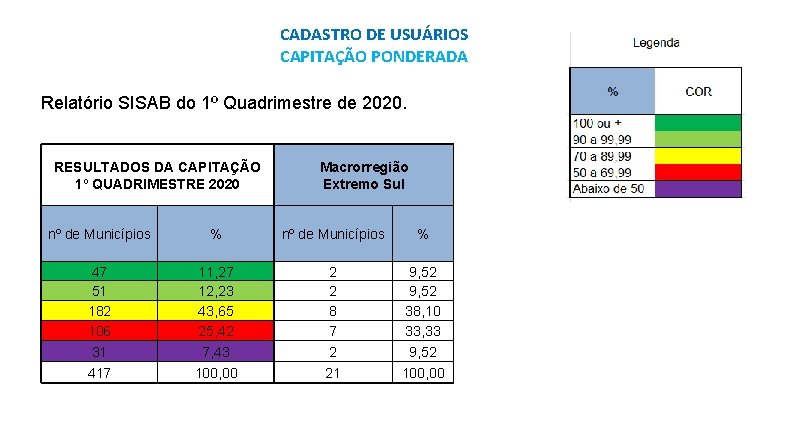 CADASTRO DE USUÁRIOS
CAPITAÇÃO PONDERADA

Relatório SISAB do 1º Quadrimestre de 2020.

| RESULTADOS DA CAPITAÇÃO 1º QUADRIMESTRE 2020 | | Macrorregião Extremo Sul | |
|---|---|---|---|
| nº de Municípios | % | nº de Municípios | % |
| 47 | 11,27 | 2 | 9,52 |
| 51 | 12,23 | 2 | 9,52 |
| 182 | 43,65 | 8 | 38,10 |
| 106 | 25,42 | 7 | 33,33 |
| 31 | 7,43 | 2 | 9,52 |
| 417 | 100,00 | 21 | 100,00 |

Legenda

| % | COR |
|---|---|
| 100 ou + | |
| 90 a 99,99 | |
| 70 a 89,99 | |
| 50 a 69,99 | |
| Abaixo de 50 | |